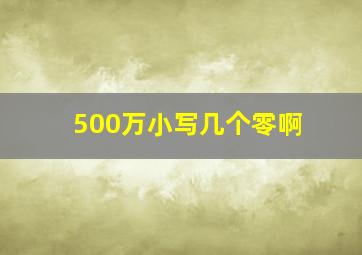 500万小写几个零啊